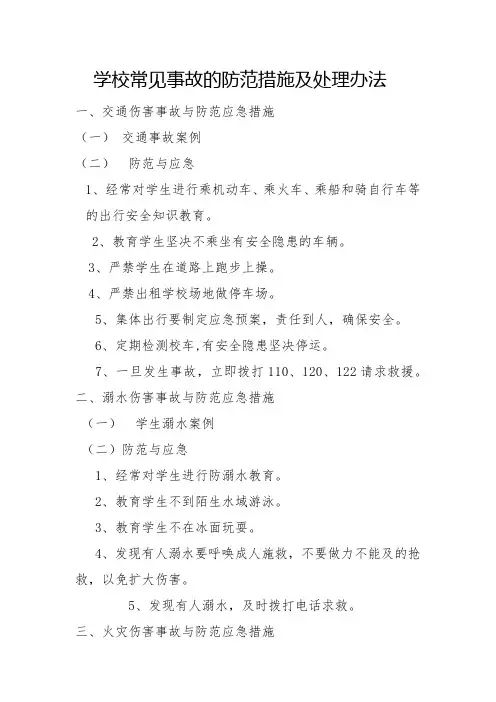 学校常见事故的防范措施及处理办法

一、交通伤害事故与防范应急措施

（一） 交通事故案例

（二） 防范与应急

1、经常对学生进行乘机动车、乘火车、乘船和骑自行车等的出行安全知识教育。

2、教育学生坚决不乘坐有安全隐患的车辆。

3、严禁学生在道路上跑步上操。

4、严禁出租学校场地做停车场。

5、集体出行要制定应急预案，责任到人，确保安全。

6、定期检测校车，有安全隐患坚决停运。

7、一旦发生事故，立即拨打 110、120、122 请求救援。

二、溺水伤害事故与防范应急措施

（一） 学生溺水案例

（二）防范与应急

1、经常对学生进行防溺水教育。

2、教育学生不到陌生水域游泳。

3、教育学生不在冰面玩耍。

4、发现有人溺水要呼唤成人施救，不要做力不能及的抢救，以免扩大伤害。

5、发现有人溺水，及时拨打电话求救。

三、火灾伤害事故与防范应急措施